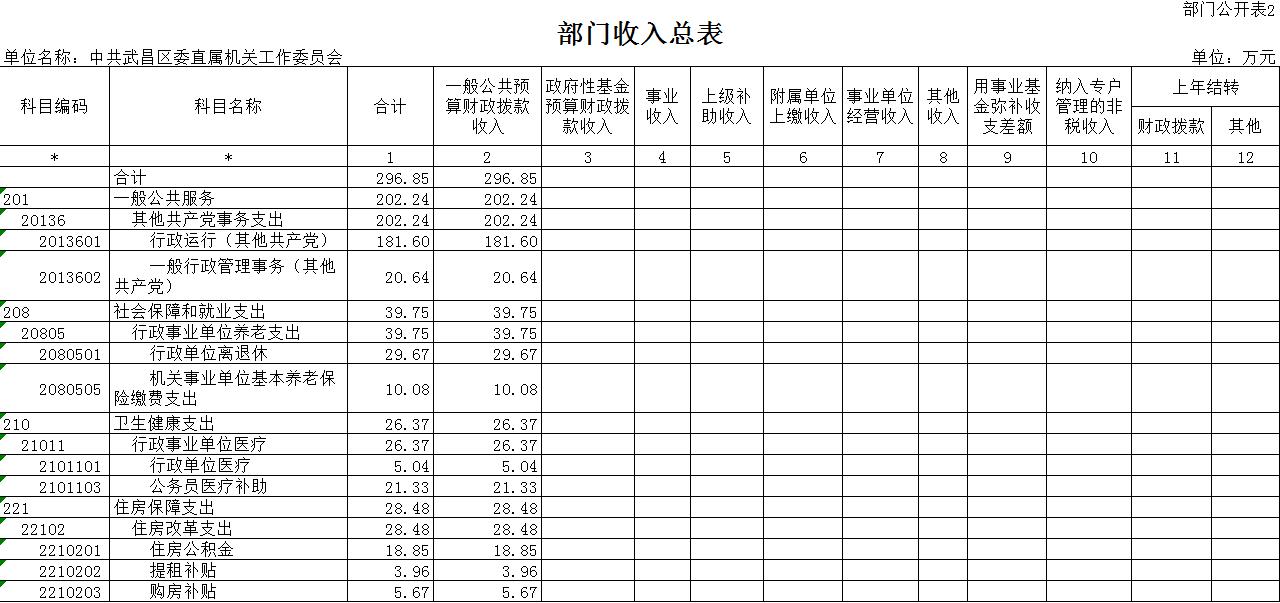 部门公开表2

部门收入总表

单位名称：中共武昌区委直属机关工作委员会

单位：万元

| 科目编码 | 科目名称 | 合计 | 一般公共预算财政拨款收入 | 政府性基金预算财政拨款收入 | 事业收入 | 上级补助收入 | 附属单位上缴收入 | 事业单位经营收入 | 其他收入 | 用事业基金弥补收支差额 | 纳入专户管理的非税收入 | 上年结转 财政拨款 | 上年结转 其他 |
|---|---|---|---|---|---|---|---|---|---|---|---|---|---|
| * | * | 1 | 2 | 3 | 4 | 5 | 6 | 7 | 8 | 9 | 10 | 11 | 12 |
|  | 合计 | 296.85 | 296.85 |  |  |  |  |  |  |  |  |  |  |
| 201 | 一般公共服务 | 202.24 | 202.24 |  |  |  |  |  |  |  |  |  |  |
| 20136 | 其他共产党事务支出 | 202.24 | 202.24 |  |  |  |  |  |  |  |  |  |  |
| 2013601 | 行政运行（其他共产党） | 181.60 | 181.60 |  |  |  |  |  |  |  |  |  |  |
| 2013602 | 一般行政管理事务（其他共产党） | 20.64 | 20.64 |  |  |  |  |  |  |  |  |  |  |
| 208 | 社会保障和就业支出 | 39.75 | 39.75 |  |  |  |  |  |  |  |  |  |  |
| 20805 | 行政事业单位养老支出 | 39.75 | 39.75 |  |  |  |  |  |  |  |  |  |  |
| 2080501 | 行政单位离退休 | 29.67 | 29.67 |  |  |  |  |  |  |  |  |  |  |
| 2080505 | 机关事业单位基本养老保险缴费支出 | 10.08 | 10.08 |  |  |  |  |  |  |  |  |  |  |
| 210 | 卫生健康支出 | 26.37 | 26.37 |  |  |  |  |  |  |  |  |  |  |
| 21011 | 行政事业单位医疗 | 26.37 | 26.37 |  |  |  |  |  |  |  |  |  |  |
| 2101101 | 行政单位医疗 | 5.04 | 5.04 |  |  |  |  |  |  |  |  |  |  |
| 2101103 | 公务员医疗补助 | 21.33 | 21.33 |  |  |  |  |  |  |  |  |  |  |
| 221 | 住房保障支出 | 28.48 | 28.48 |  |  |  |  |  |  |  |  |  |  |
| 22102 | 住房改革支出 | 28.48 | 28.48 |  |  |  |  |  |  |  |  |  |  |
| 2210201 | 住房公积金 | 18.85 | 18.85 |  |  |  |  |  |  |  |  |  |  |
| 2210202 | 提租补贴 | 3.96 | 3.96 |  |  |  |  |  |  |  |  |  |  |
| 2210203 | 购房补贴 | 5.67 | 5.67 |  |  |  |  |  |  |  |  |  |  |